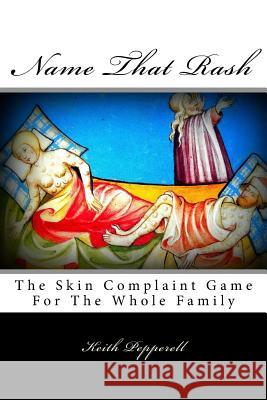 Name That Rash

The Skin Complaint Game For The Whole Family

Keith Pepperell

Kraina Książek